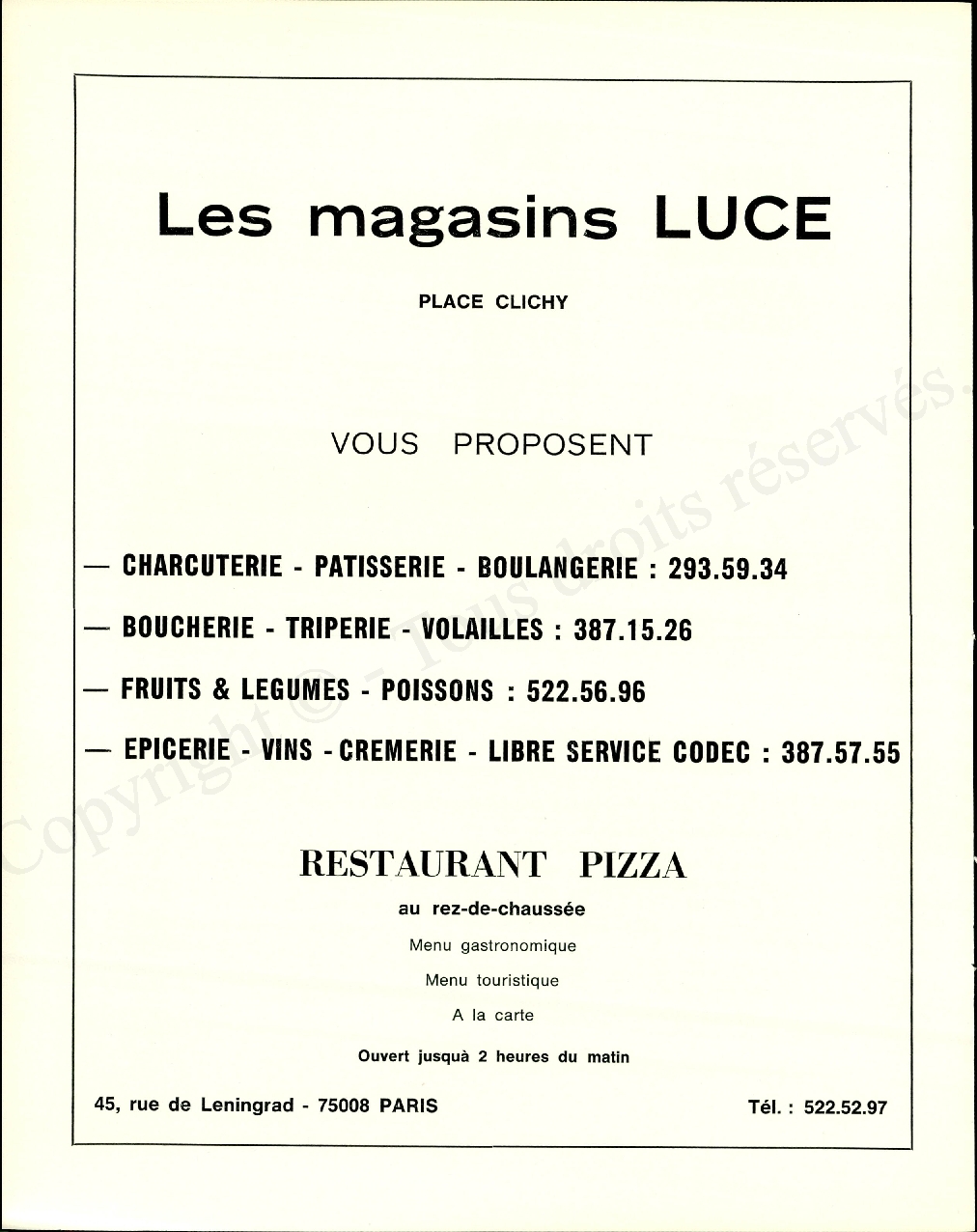 Les magasins LUCE

PLACE CLICHY

VOUS PROPOSENT

— CHARCUTERIE - PATISSERIE - BOULANGERIE : 293.59.34

— BOUCHERIE - TRIPERIE - VOLAILLES : 387.15.26

— FRUITS & LEGUMES - POISSONS : 522.56.96

— EPICERIE - VINS - CREMERIE - LIBRE SERVICE CODEC : 387.57.55

RESTAURANT PIZZA

au rez-de-chaussée

Menu gastronomique

Menu touristique

A la carte

Ouvert jusquà 2 heures du matin

45, rue de Leningrad - 75008 PARIS

Tél. : 522.52.97

Copyright © - Tous droits réservés.